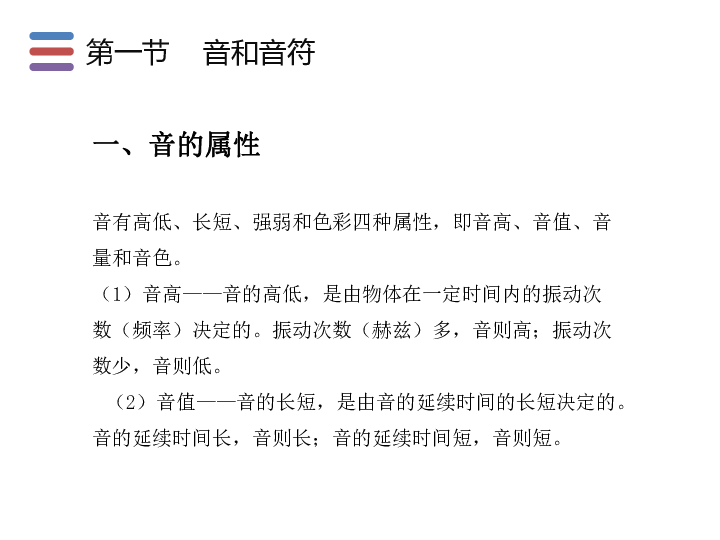 第一节　音和音符

一、音的属性

音有高低、长短、强弱和色彩四种属性，即音高、音值、音量和音色。

（1）音高——音的高低，是由物体在一定时间内的振动次数（频率）决定的。振动次数（赫兹）多，音则高；振动次数少，音则低。

（2）音值——音的长短，是由音的延续时间的长短决定的。音的延续时间长，音则长；音的延续时间短，音则短。